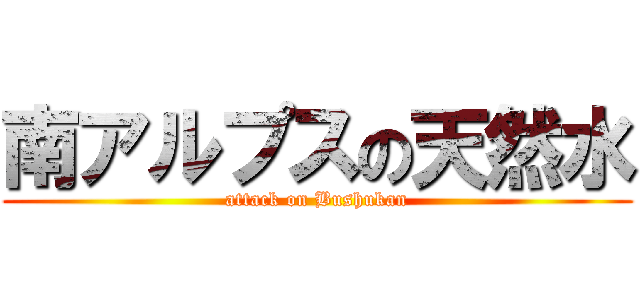 南アルプスの天然水
attack on Bushukan